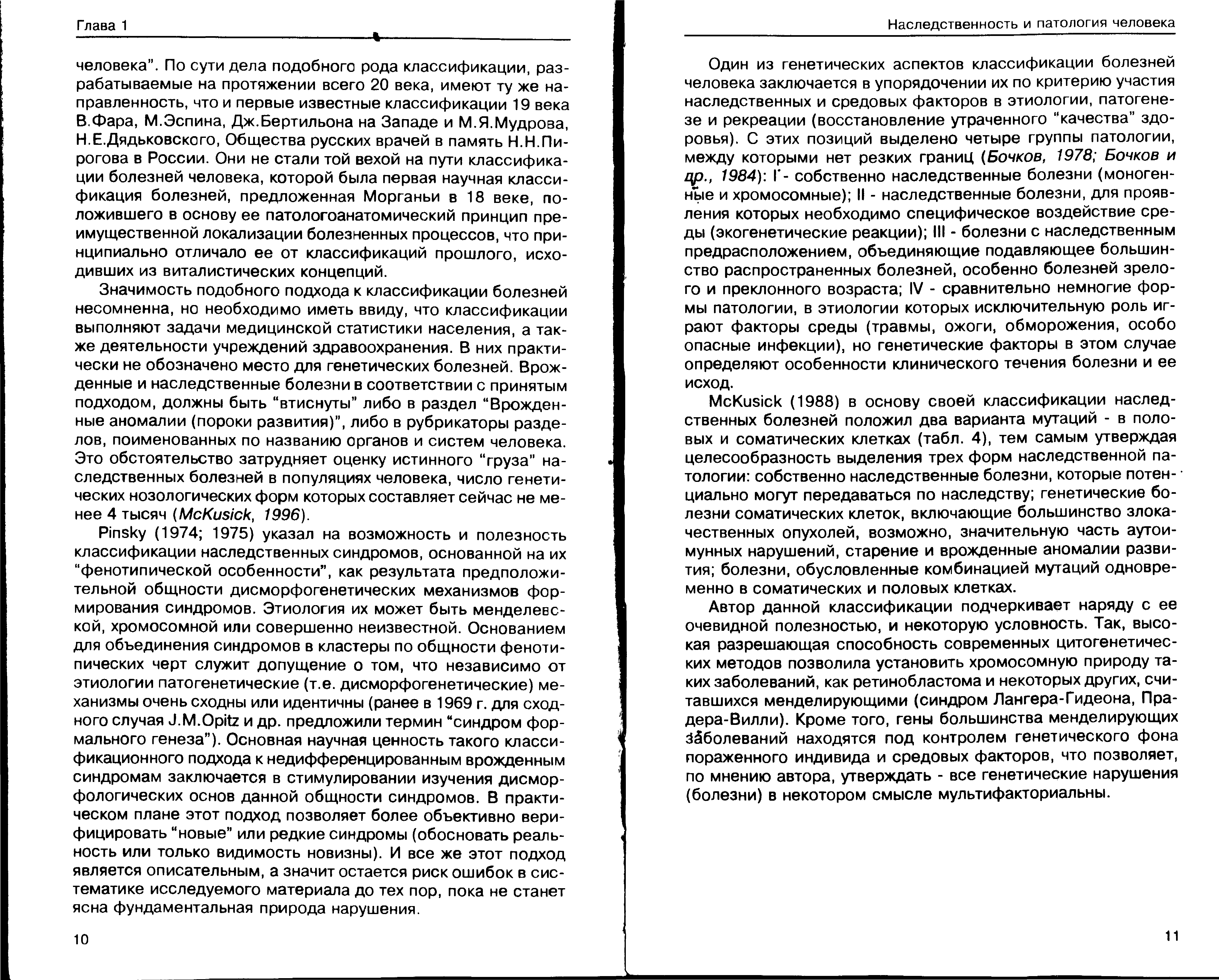 Глава 1

человека". По сути дела подобного рода классификации, разрабатываемые на протяжении всего 20 века, имеют ту же направленность, что и первые известные классификации 19 века В.Фара, М.Эспина, Дж.Бертильона на Западе и М.Я.Мудрова, Н.Е.Дядьковского, Общества русских врачей в память Н.Н.Пирогова в России. Они не стали той вехой на пути классификации болезней человека, которой была первая научная классификация болезней, предложенная Морганьи в 18 веке, положившего в основу ее патологоанатомический принцип преимущественной локализации болезненных процессов, что принципиально отличало ее от классификаций прошлого, исходивших из виталистических концепций.

Значимость подобного подхода к классификации болезней несомненна, но необходимо иметь ввиду, что классификации выполняют задачи медицинской статистики населения, а также деятельности учреждений здравоохранения. В них практически не обозначено место для генетических болезней. Врожденные и наследственные болезни в соответствии с принятым подходом, должны быть "втиснуты" либо в раздел "Врожденные аномалии (пороки развития)", либо в рубрикаторы разделов, поименованных по названию органов и систем человека. Это обстоятельство затрудняет оценку истинного "груза" наследственных болезней в популяциях человека, число генетических нозологических форм которых составляет сейчас не менее 4 тысяч (McKusick, 1996).

Pinsky (1974; 1975) указал на возможность и полезность классификации наследственных синдромов, основанной на их "фенотипической особенности", как результата предположительной общности дисморфогенетических механизмов формирования синдромов. Этиология их может быть менделевской, хромосомной или совершенно неизвестной. Основанием для объединения синдромов в кластеры по общности фенотипических черт служит допущение о том, что независимо от этиологии патогенетические (т.е. дисморфогенетические) механизмы очень сходны или идентичны (ранее в 1969 г. для сходного случая J.M.Opitz и др. предложили термин "синдром формального генеза"). Основная научная ценность такого классификационного подхода к недифференцированным врожденным синдромам заключается в стимулировании изучения дисморфологических основ данной общности синдромов. В практическом плане этот подход позволяет более объективно верифицировать "новые" или редкие синдромы (обосновать реальность или только видимость новизны). И все же этот подход является описательным, а значит остается риск ошибок в систематике исследуемого материала до тех пор, пока не станет ясна фундаментальная природа нарушения.

10

Наследственность и патология человека

Один из генетических аспектов классификации болезней человека заключается в упорядочении их по критерию участия наследственных и средовых факторов в этиологии, патогенезе и рекреации (восстановление утраченного "качества" здоровья). С этих позиций выделено четыре группы патологии, между которыми нет резких границ (Бочков, 1978; Бочков и др., 1984): I - собственно наследственные болезни (моногенные и хромосомные); II - наследственные болезни, для проявления которых необходимо специфическое воздействие среды (экогенетические реакции); III - болезни с наследственным предрасположением, объединяющие подавляющее большинство распространенных болезней, особенно болезней зрелого и преклонного возраста; IV - сравнительно немногие формы патологии, в этиологии которых исключительную роль играют факторы среды (травмы, ожоги, обморожения, особо опасные инфекции), но генетические факторы в этом случае определяют особенности клинического течения болезни и ее исход.

McKusick (1988) в основу своей классификации наследственных болезней положил два варианта мутаций - в половых и соматических клетках (табл. 4), тем самым утверждая целесообразность выделения трех форм наследственной патологии: собственно наследственные болезни, которые потенциально могут передаваться по наследству; генетические болезни соматических клеток, включающие большинство злокачественных опухолей, возможно, значительную часть аутоимунных нарушений, старение и врожденные аномалии развития; болезни, обусловленные комбинацией мутаций одновременно в соматических и половых клетках.

Автор данной классификации подчеркивает наряду с ее очевидной полезностью, и некоторую условность. Так, высокая разрешающая способность современных цитогенетических методов позволила установить хромосомную природу таких заболеваний, как ретинобластома и некоторых других, считавшихся менделирующими (синдром Лангера-Гидеона, Прадера-Вилли). Кроме того, гены большинства менделирующих заболеваний находятся под контролем генетического фона пораженного индивида и средовых факторов, что позволяет, по мнению автора, утверждать - все генетические нарушения (болезни) в некотором смысле мультифакториальны.

11